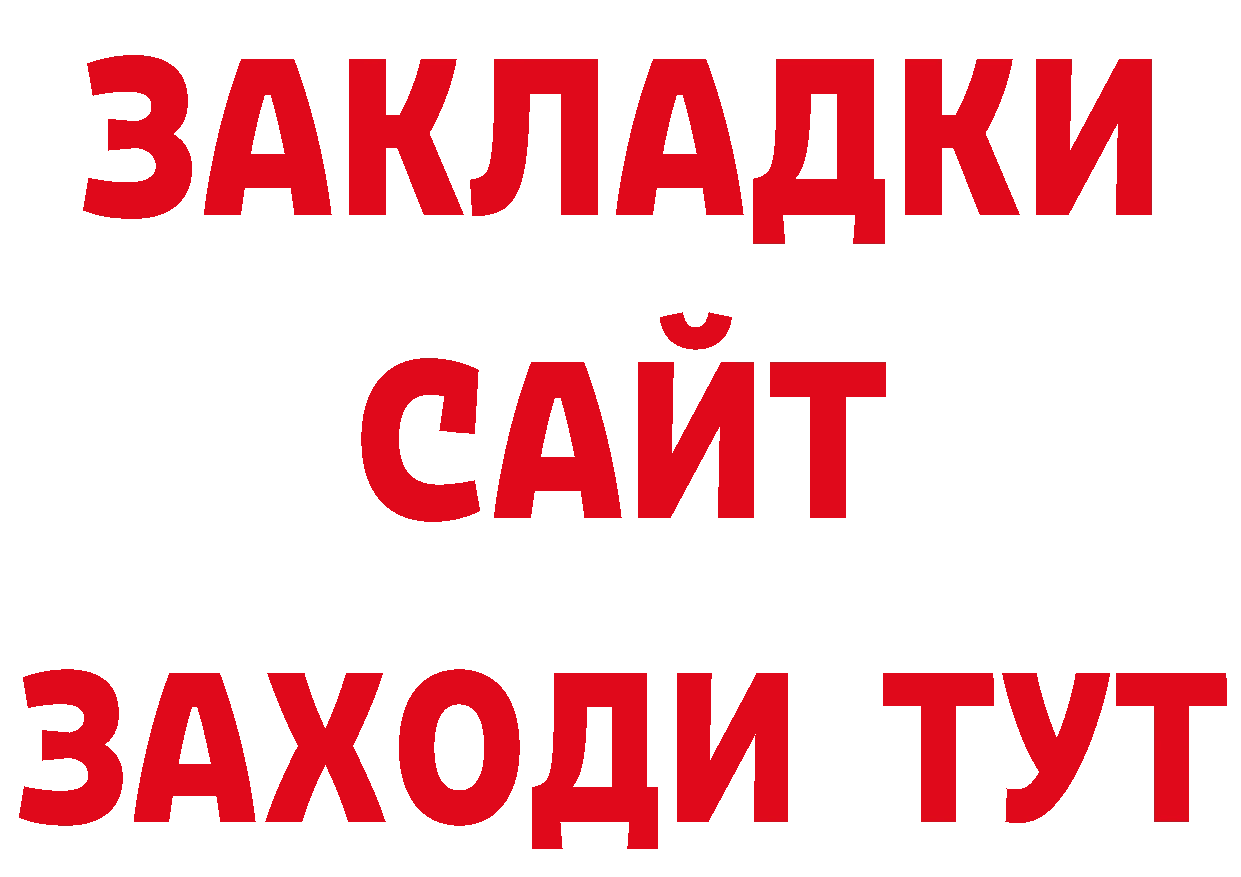 ЗАКЛАДКИ
САЙТ
ЗАХОДИ ТУТ